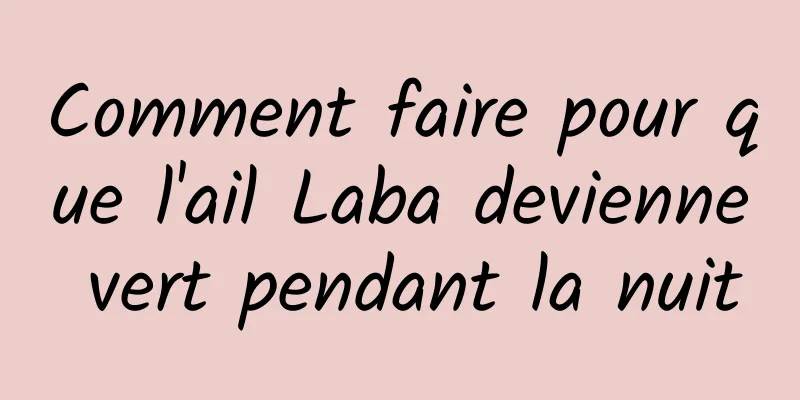 Comment faire pour que l'ail Laba devienne vert pendant la nuit